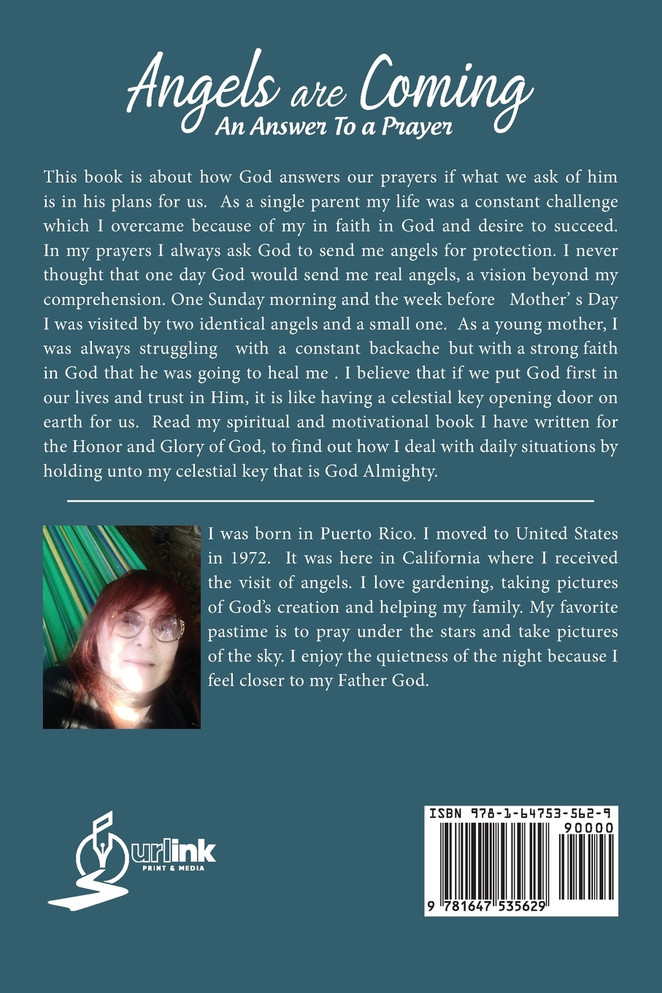 Angels are Coming
An Answer To a Prayer

This book is about how God answers our prayers if what we ask of him is in his plans for us. As a single parent my life was a constant challenge which I overcame because of my in faith in God and desire to succeed. In my prayers I always ask God to send me angels for protection. I never thought that one day God would send me real angels, a vision beyond my comprehension. One Sunday morning and the week before Mother' s Day I was visited by two identical angels and a small one. As a young mother, I was always struggling with a constant backache but with a strong faith in God that he was going to heal me . I believe that if we put God first in our lives and trust in Him, it is like having a celestial key opening door on earth for us. Read my spiritual and motivational book I have written for the Honor and Glory of God, to find out how I deal with daily situations by holding unto my celestial key that is God Almighty.

I was born in Puerto Rico. I moved to United States in 1972. It was here in California where I received the visit of angels. I love gardening, taking pictures of God's creation and helping my family. My favorite pastime is to pray under the stars and take pictures of the sky. I enjoy the quietness of the night because I feel closer to my Father God.

urlink
PRINT & MEDIA

ISBN 978-1-64753-562-9
90000
9 781647 535629